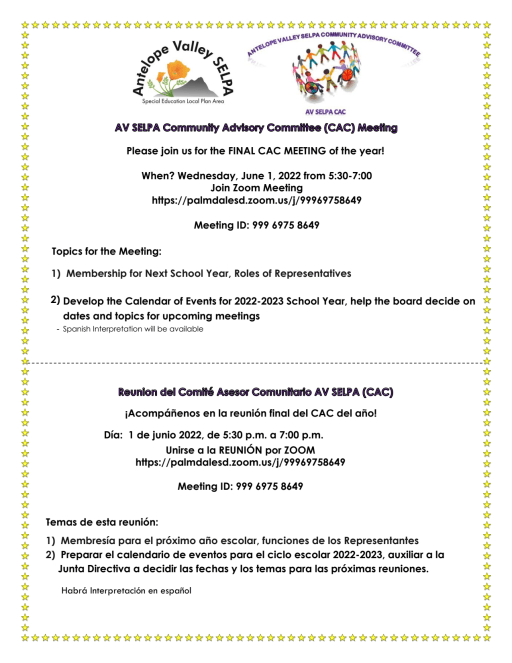 Antelope Valley SELPA
Special Education Local Plan Area

ANTELOPE VALLEY SELPA COMMUNITY ADVISORY COMMITTEE
AV SELPA CAC

AV SELPA Community Advisory Committee (CAC) Meeting

Please join us for the FINAL CAC MEETING of the year!

When? Wednesday, June 1, 2022 from 5:30-7:00
Join Zoom Meeting
https://palmdalesd.zoom.us/j/99969758649

Meeting ID: 999 6975 8649

Topics for the Meeting:

1) Membership for Next School Year, Roles of Representatives

2) Develop the Calendar of Events for 2022-2023 School Year, help the board decide on dates and topics for upcoming meetings

- Spanish Interpretation will be available

Reunion del Comité Asesor Comunitario AV SELPA (CAC)

¡Acompáñenos en la reunión final del CAC del año!

Día: 1 de junio 2022, de 5:30 p.m. a 7:00 p.m.
Unirse a la REUNIÓN por ZOOM
https://palmdalesd.zoom.us/j/99969758649

Meeting ID: 999 6975 8649

Temas de esta reunión:

1) Membresía para el próximo año escolar, funciones de los Representantes
2) Preparar el calendario de eventos para el ciclo escolar 2022-2023, auxiliar a la Junta Directiva a decidir las fechas y los temas para las próximas reuniones.

Habrá Interpretación en español